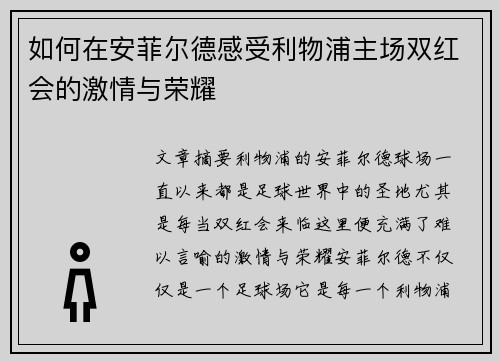 如何在安菲尔德感受利物浦主场双红会的激情与荣耀

文章摘要利物浦的安菲尔德球场一直以来都是足球世界中的圣地尤其是每当双红会来临这里便充满了难以言喻的激情与荣耀安菲尔德不仅仅是一个足球场它是每一个利物浦